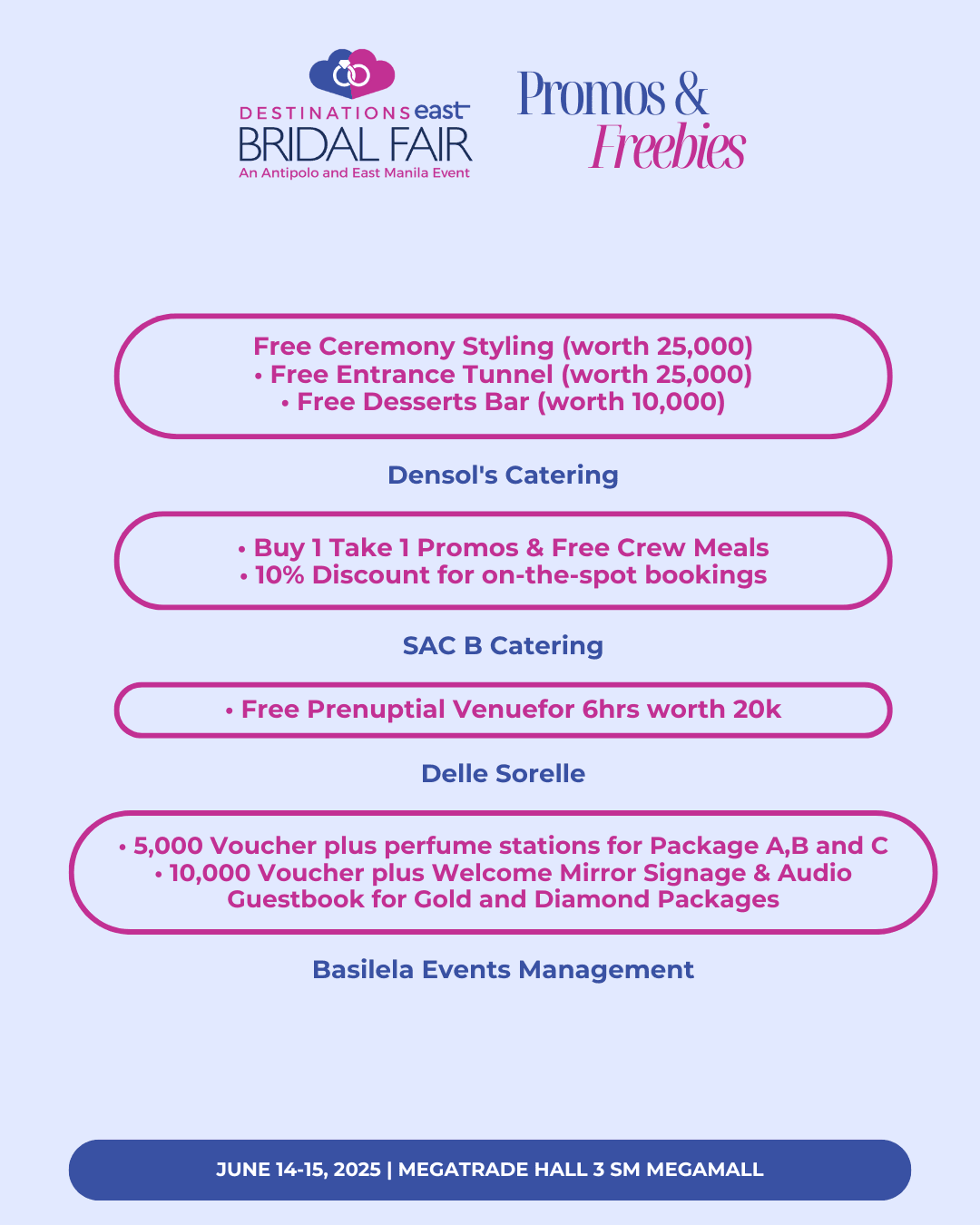 DESTINATIONS east BRIDAL FAIR
An Antipolo and East Manila Event

Promos & Freebies

Free Ceremony Styling (worth 25,000)
• Free Entrance Tunnel (worth 25,000)
• Free Desserts Bar (worth 10,000)

Densol's Catering

• Buy 1 Take 1 Promos & Free Crew Meals
• 10% Discount for on-the-spot bookings

SAC B Catering

• Free Prenuptial Venuefor 6hrs worth 20k

Delle Sorelle

• 5,000 Voucher plus perfume stations for Package A,B and C
• 10,000 Voucher plus Welcome Mirror Signage & Audio Guestbook for Gold and Diamond Packages

Basilela Events Management

JUNE 14-15, 2025 | MEGATRADE HALL 3 SM MEGAMALL